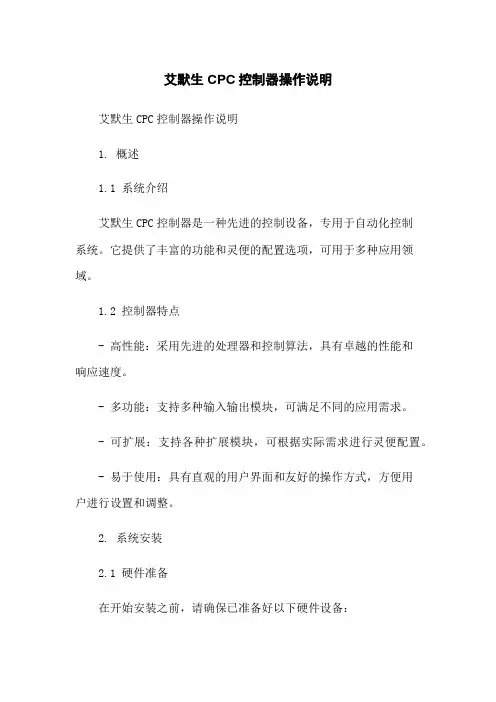 艾默生 CPC 控制器操作说明

艾默生 CPC 控制器操作说明

1. 概述

1.1 系统介绍

艾默生 CPC 控制器是一种先进的控制设备，专用于自动化控制系统。它提供了丰富的功能和灵便的配置选项，可用于多种应用领域。

1.2 控制器特点

- 高性能：采用先进的处理器和控制算法，具有卓越的性能和响应速度。

- 多功能：支持多种输入输出模块，可满足不同的应用需求。

- 可扩展：支持各种扩展模块，可根据实际需求进行灵便配置。

- 易于使用：具有直观的用户界面和友好的操作方式，方便用户进行设置和调整。

2. 系统安装

2.1 硬件准备

在开始安装之前，请确保已准备好以下硬件设备：